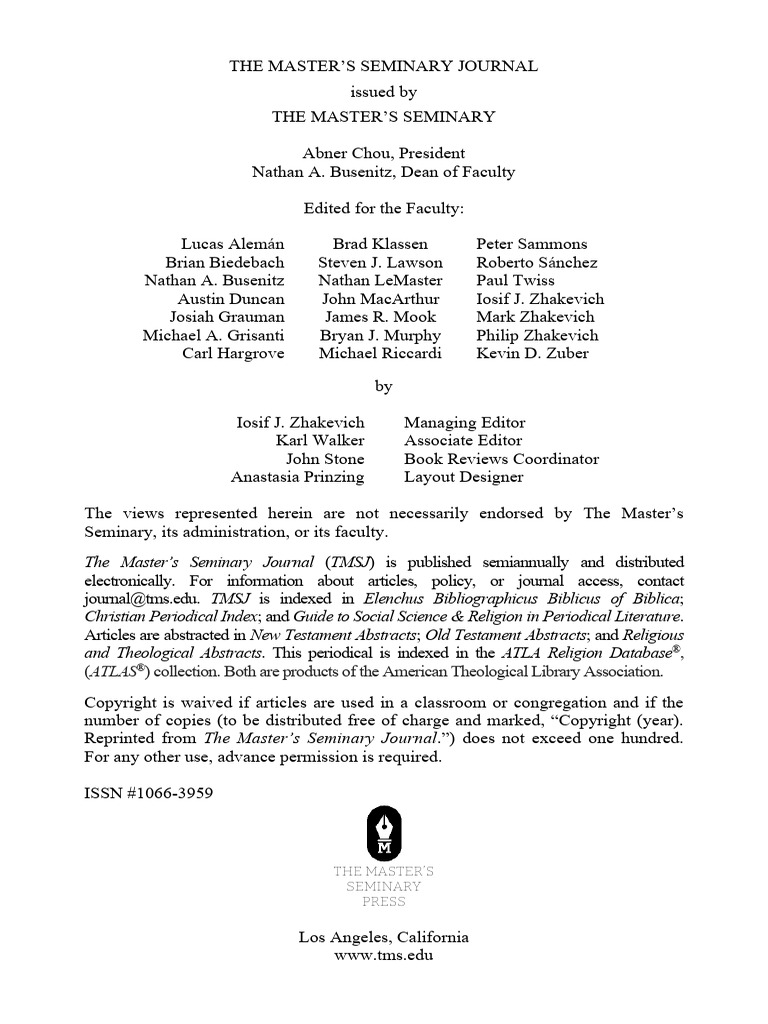 THE MASTER'S SEMINARY JOURNAL
issued by
THE MASTER'S SEMINARY

Abner Chou, President
Nathan A. Busenitz, Dean of Faculty

Edited for the Faculty:

Lucas Alemán
Brian Biedebach
Nathan A. Busenitz
Austin Duncan
Josiah Grauman
Michael A. Grisanti
Carl Hargrove

Brad Klassen
Steven J. Lawson
Nathan LeMaster
John MacArthur
James R. Mook
Bryan J. Murphy
Michael Riccardi

Peter Sammons
Roberto Sánchez
Paul Twiss
Iosif J. Zhakevich
Mark Zhakevich
Philip Zhakevich
Kevin D. Zuber

by

| | |
|---|---|
| Iosif J. Zhakevich | Managing Editor |
| Karl Walker | Associate Editor |
| John Stone | Book Reviews Coordinator |
| Anastasia Prinzing | Layout Designer |

The views represented herein are not necessarily endorsed by The Master's Seminary, its administration, or its faculty.

The Master's Seminary Journal (TMSJ) is published semiannually and distributed electronically. For information about articles, policy, or journal access, contact journal@tms.edu. TMSJ is indexed in Elenchus Bibliographicus Biblicus of Biblica; Christian Periodical Index; and Guide to Social Science & Religion in Periodical Literature. Articles are abstracted in New Testament Abstracts; Old Testament Abstracts; and Religious and Theological Abstracts. This periodical is indexed in the ATLA Religion Database®, (ATLAS®) collection. Both are products of the American Theological Library Association.

Copyright is waived if articles are used in a classroom or congregation and if the number of copies (to be distributed free of charge and marked, "Copyright (year). Reprinted from The Master's Seminary Journal.") does not exceed one hundred. For any other use, advance permission is required.

ISSN #1066-3959

M
THE MASTER'S
SEMINARY
PRESS

Los Angeles, California
www.tms.edu